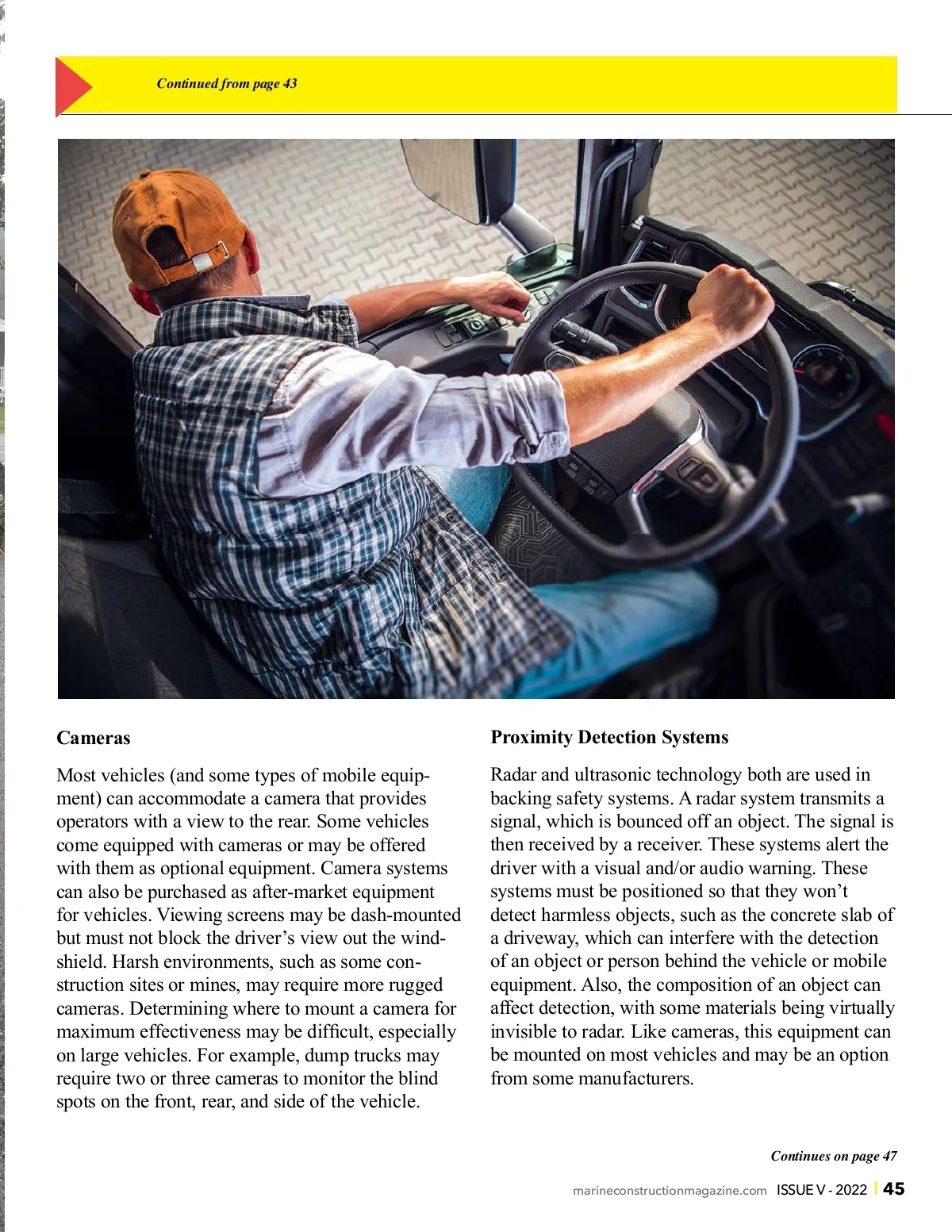 Continued from page 43

Cameras

Most vehicles (and some types of mobile equipment) can accommodate a camera that provides operators with a view to the rear. Some vehicles come equipped with cameras or may be offered with them as optional equipment. Camera systems can also be purchased as after-market equipment for vehicles. Viewing screens may be dash-mounted but must not block the driver's view out the windshield. Harsh environments, such as some construction sites or mines, may require more rugged cameras. Determining where to mount a camera for maximum effectiveness may be difficult, especially on large vehicles. For example, dump trucks may require two or three cameras to monitor the blind spots on the front, rear, and side of the vehicle.

Proximity Detection Systems

Radar and ultrasonic technology both are used in backing safety systems. A radar system transmits a signal, which is bounced off an object. The signal is then received by a receiver. These systems alert the driver with a visual and/or audio warning. These systems must be positioned so that they won't detect harmless objects, such as the concrete slab of a driveway, which can interfere with the detection of an object or person behind the vehicle or mobile equipment. Also, the composition of an object can affect detection, with some materials being virtually invisible to radar. Like cameras, this equipment can be mounted on most vehicles and may be an option from some manufacturers.

Continues on page 47

marineconstructionmagazine.com ISSUE V - 2022 | 45